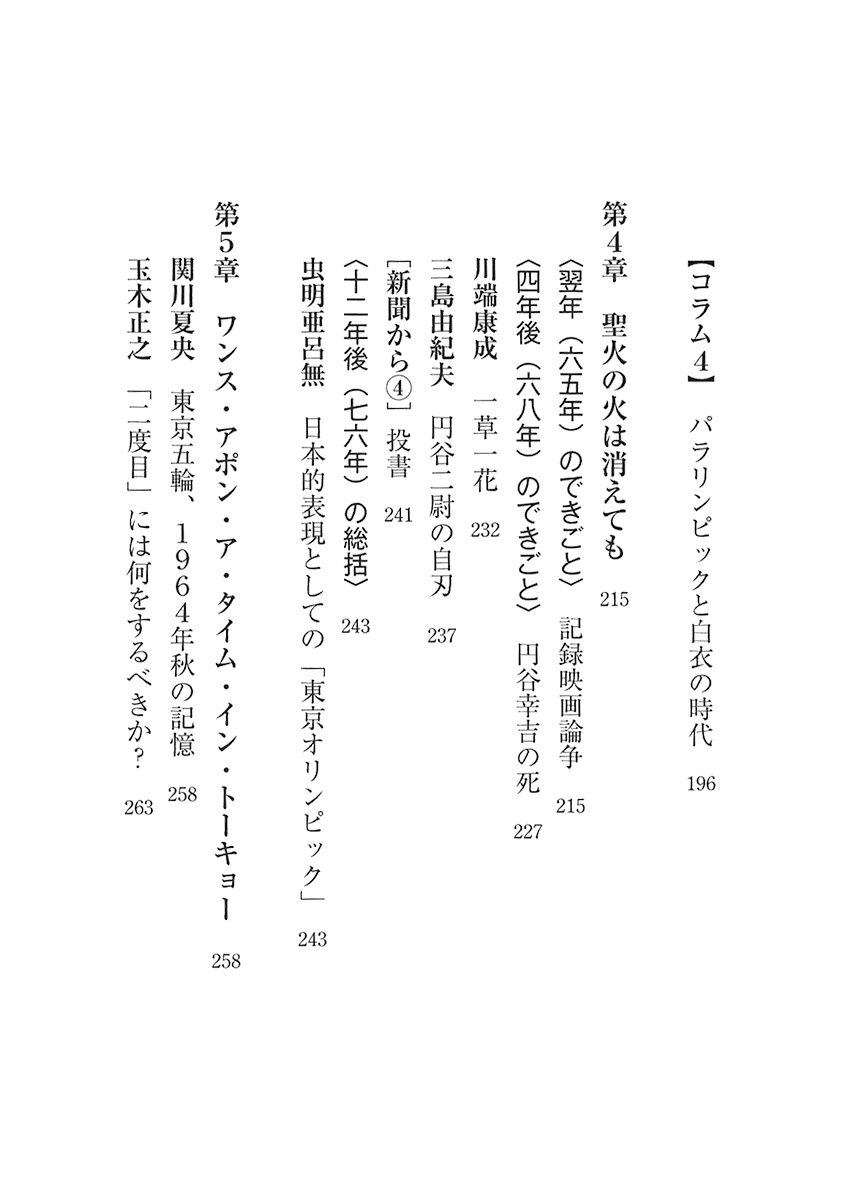 【コラム4】　パラリンピックと白衣の時代　196

第4章　聖火の火は消えても　215
〈翌年（六五年）のできごと〉　記録映画論争　215
〈四年後（六八年）のできごと〉　円谷幸吉の死　227
川端康成　一草一花　232
三島由紀夫　円谷二尉の自刃　237
［新聞から④］　投書　241
〈十二年後（七六年）の総括〉　243
虫明亜呂無　日本的表現としての「東京オリンピック」　243

第5章　ワンス・アポン・ア・タイム・イン・トーキョー　258
関川夏央　東京五輪、1964年秋の記憶　258
玉木正之　「二度目」には何をするべきか？　263